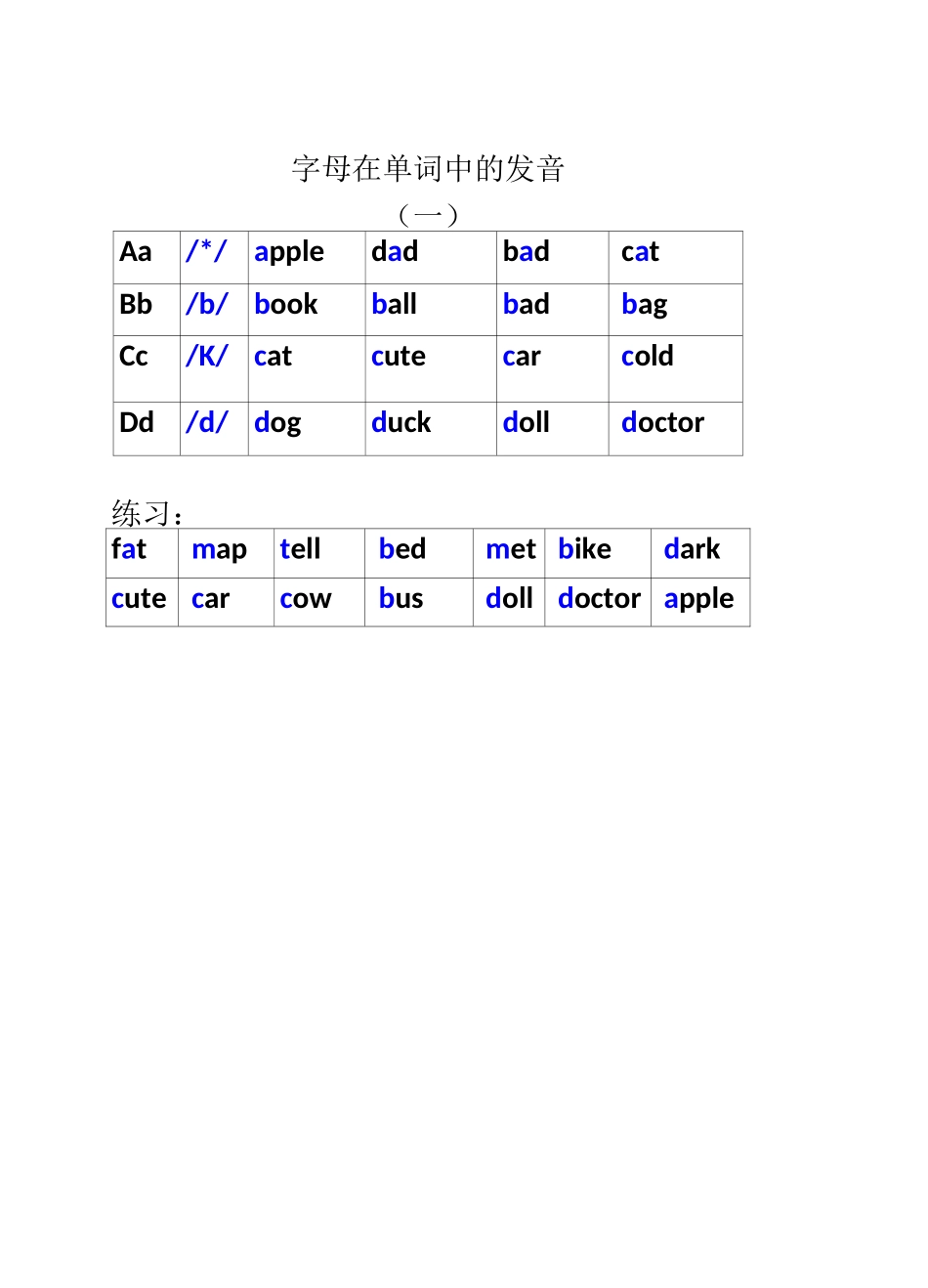 字母在单词中的发音

（一）

| Aa | /*/ | apple | dad | bad | cat |
|---|---|---|---|---|---|
| Bb | /b/ | book | ball | bad | bag |
| Cc | /K/ | cat | cute | car | cold |
| Dd | /d/ | dog | duck | doll | doctor |

练习：

| fat | map | tell | bed | met | bike | dark |
|---|---|---|---|---|---|---|
| cute | car | cow | bus | doll | doctor | apple |